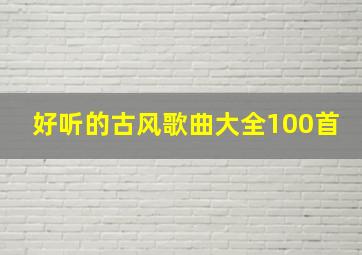 好听的古风歌曲大全100首